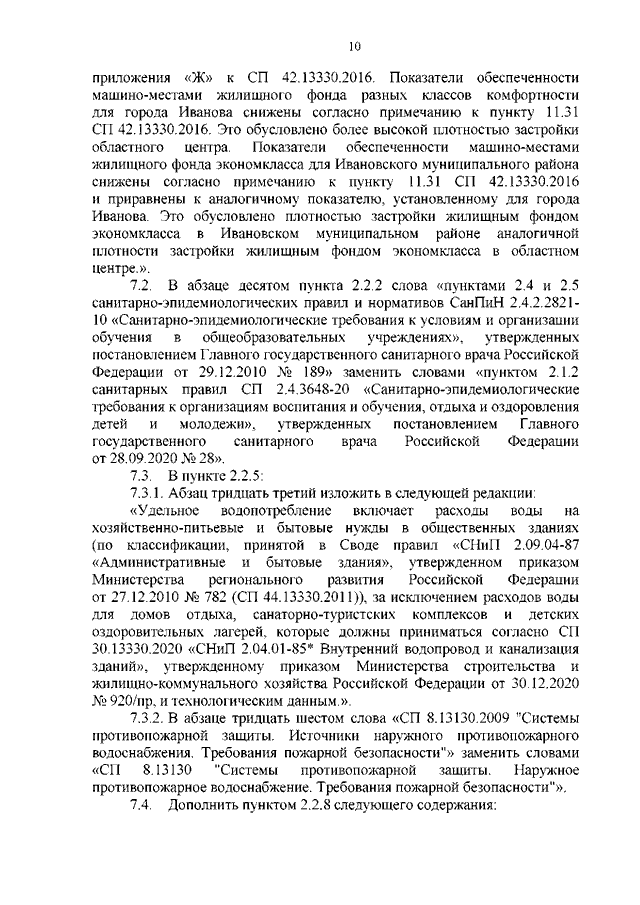 10

приложения «Ж» к СП 42.13330.2016. Показатели обеспеченности машино-местами жилищного фонда разных классов комфортности для города Иванова снижены согласно примечанию к пункту 11.31 СП 42.13330.2016. Это обусловлено более высокой плотностью застройки областного центра. Показатели обеспеченности машино-местами жилищного фонда экономкласса для Ивановского муниципального района снижены согласно примечанию к пункту 11.31 СП 42.13330.2016 и приравнены к аналогичному показателю, установленному для города Иванова. Это обусловлено плотностью застройки жилищным фондом экономкласса в Ивановском муниципальном районе аналогичной плотности застройки жилищным фондом экономкласса в областном центре.».

7.2. В абзаце десятом пункта 2.2.2 слова «пунктами 2.4 и 2.5 санитарно-эпидемиологических правил и нормативов СанПиН 2.4.2.2821-10 «Санитарно-эпидемиологические требования к условиям и организации обучения в общеобразовательных учреждениях», утвержденных постановлением Главного государственного санитарного врача Российской Федерации от 29.12.2010 № 189» заменить словами «пунктом 2.1.2 санитарных правил СП 2.4.3648-20 «Санитарно-эпидемиологические требования к организациям воспитания и обучения, отдыха и оздоровления детей и молодежи», утвержденных постановлением Главного государственного санитарного врача Российской Федерации от 28.09.2020 № 28».

7.3. В пункте 2.2.5:

7.3.1. Абзац тридцать третий изложить в следующей редакции:

«Удельное водопотребление включает расходы воды на хозяйственно-питьевые и бытовые нужды в общественных зданиях (по классификации, принятой в Своде правил «СНиП 2.09.04-87 «Административные и бытовые здания», утвержденном приказом Министерства регионального развития Российской Федерации от 27.12.2010 № 782 (СП 44.13330.2011)), за исключением расходов воды для домов отдыха, санаторно-туристских комплексов и детских оздоровительных лагерей, которые должны приниматься согласно СП 30.13330.2020 «СНиП 2.04.01-85* Внутренний водопровод и канализация зданий», утвержденному приказом Министерства строительства и жилищно-коммунального хозяйства Российской Федерации от 30.12.2020 № 920/пр, и технологическим данным.».

7.3.2. В абзаце тридцать шестом слова «СП 8.13130.2009 "Системы противопожарной защиты. Источники наружного противопожарного водоснабжения. Требования пожарной безопасности"» заменить словами «СП 8.13130 "Системы противопожарной защиты. Наружное противопожарное водоснабжение. Требования пожарной безопасности"».

7.4. Дополнить пунктом 2.2.8 следующего содержания: